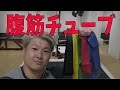 腹筋チューブ